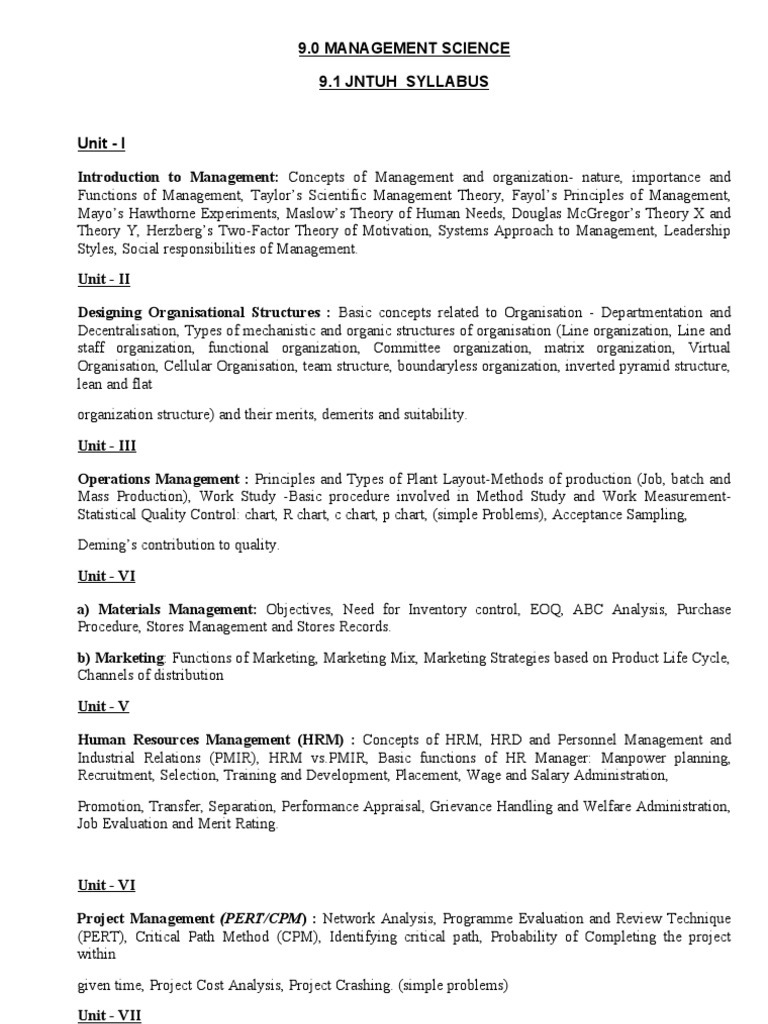 9.0 MANAGEMENT SCIENCE

9.1 JNTUH SYLLABUS

Unit - I

Introduction to Management: Concepts of Management and organization- nature, importance and Functions of Management, Taylor's Scientific Management Theory, Fayol's Principles of Management, Mayo's Hawthorne Experiments, Maslow's Theory of Human Needs, Douglas McGregor's Theory X and Theory Y, Herzberg's Two-Factor Theory of Motivation, Systems Approach to Management, Leadership Styles, Social responsibilities of Management.

Unit - II

Designing Organisational Structures : Basic concepts related to Organisation - Departmentation and Decentralisation, Types of mechanistic and organic structures of organisation (Line organization, Line and staff organization, functional organization, Committee organization, matrix organization, Virtual Organisation, Cellular Organisation, team structure, boundaryless organization, inverted pyramid structure, lean and flat

organization structure) and their merits, demerits and suitability.

Unit - III

Operations Management : Principles and Types of Plant Layout-Methods of production (Job, batch and Mass Production), Work Study -Basic procedure involved in Method Study and Work Measurement- Statistical Quality Control: chart, R chart, c chart, p chart, (simple Problems), Acceptance Sampling,

Deming's contribution to quality.

Unit - VI

a) Materials Management: Objectives, Need for Inventory control, EOQ, ABC Analysis, Purchase Procedure, Stores Management and Stores Records.

b) Marketing: Functions of Marketing, Marketing Mix, Marketing Strategies based on Product Life Cycle, Channels of distribution

Unit - V

Human Resources Management (HRM) : Concepts of HRM, HRD and Personnel Management and Industrial Relations (PMIR), HRM vs.PMIR, Basic functions of HR Manager: Manpower planning, Recruitment, Selection, Training and Development, Placement, Wage and Salary Administration,

Promotion, Transfer, Separation, Performance Appraisal, Grievance Handling and Welfare Administration, Job Evaluation and Merit Rating.

Unit - VI

Project Management (PERT/CPM) : Network Analysis, Programme Evaluation and Review Technique (PERT), Critical Path Method (CPM), Identifying critical path, Probability of Completing the project within

given time, Project Cost Analysis, Project Crashing. (simple problems)

Unit - VII